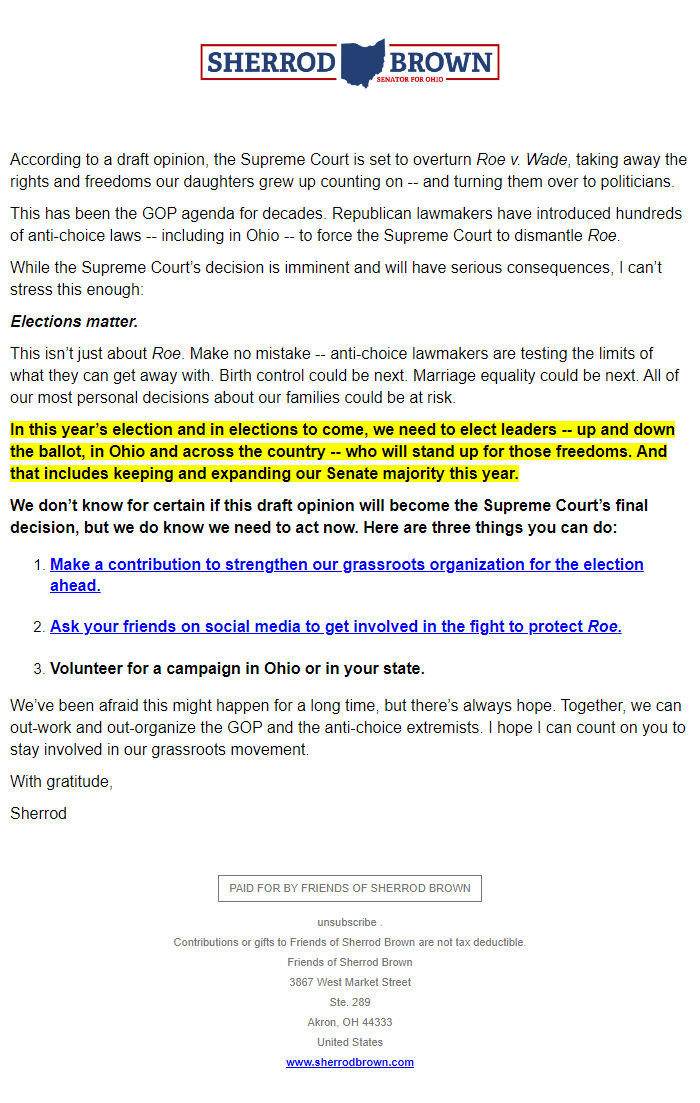 SHERROD BROWN
SENATOR FOR OHIO

According to a draft opinion, the Supreme Court is set to overturn Roe v. Wade, taking away the rights and freedoms our daughters grew up counting on -- and turning them over to politicians.

This has been the GOP agenda for decades. Republican lawmakers have introduced hundreds of anti-choice laws -- including in Ohio -- to force the Supreme Court to dismantle Roe.

While the Supreme Court's decision is imminent and will have serious consequences, I can't stress this enough:

Elections matter.

This isn't just about Roe. Make no mistake -- anti-choice lawmakers are testing the limits of what they can get away with. Birth control could be next. Marriage equality could be next. All of our most personal decisions about our families could be at risk.

In this year's election and in elections to come, we need to elect leaders -- up and down the ballot, in Ohio and across the country -- who will stand up for those freedoms. And that includes keeping and expanding our Senate majority this year.

We don't know for certain if this draft opinion will become the Supreme Court's final decision, but we do know we need to act now. Here are three things you can do:

1. Make a contribution to strengthen our grassroots organization for the election ahead.

2. Ask your friends on social media to get involved in the fight to protect Roe.

3. Volunteer for a campaign in Ohio or in your state.

We've been afraid this might happen for a long time, but there's always hope. Together, we can out-work and out-organize the GOP and the anti-choice extremists. I hope I can count on you to stay involved in our grassroots movement.

With gratitude,

Sherrod

PAID FOR BY FRIENDS OF SHERROD BROWN

unsubscribe .

Contributions or gifts to Friends of Sherrod Brown are not tax deductible.

Friends of Sherrod Brown

3867 West Market Street

Ste. 289

Akron, OH 44333

United States

www.sherrodbrown.com